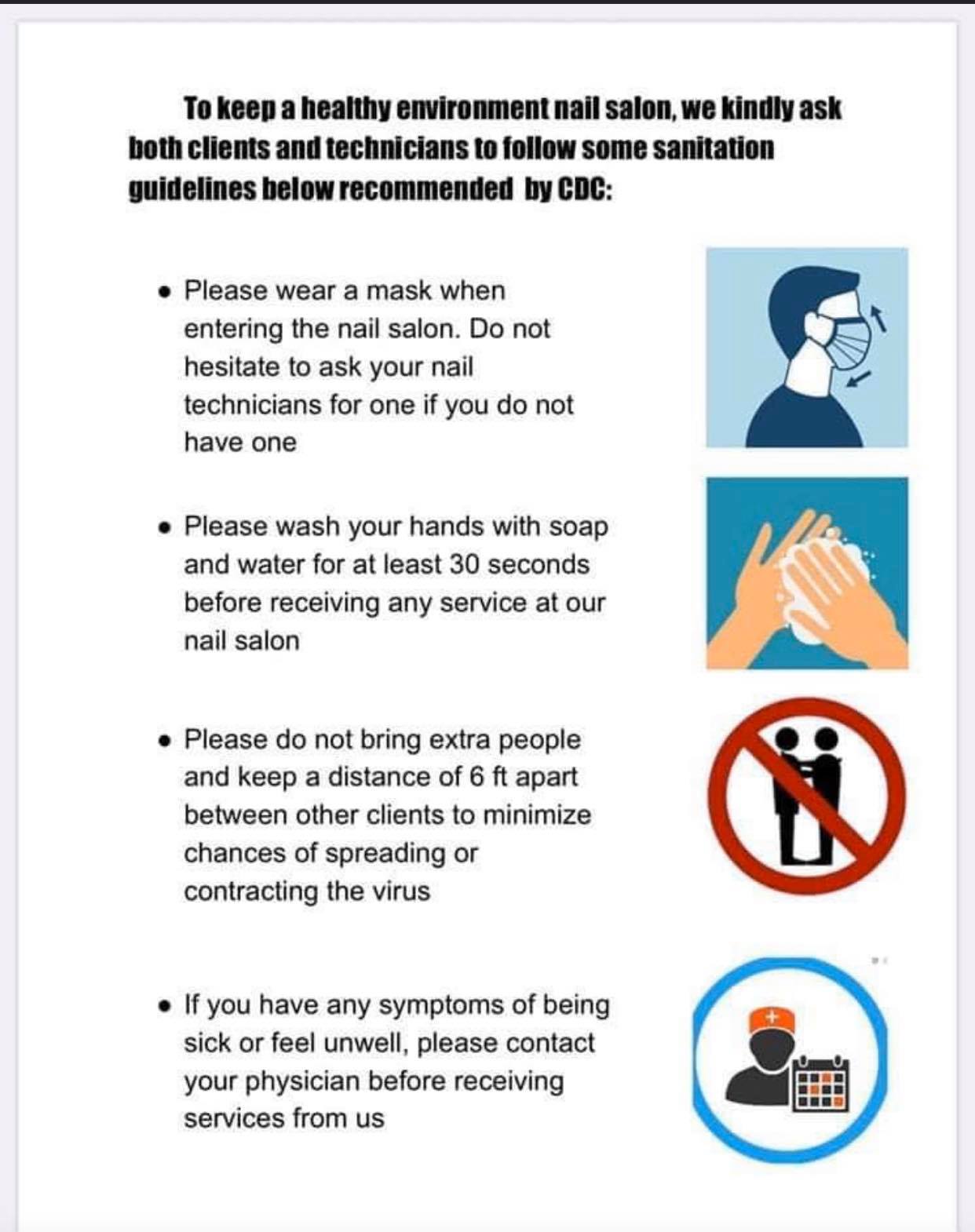 To keep a healthy environment nail salon, we kindly ask both clients and technicians to follow some sanitation guidelines below recommended by CDC:

• Please wear a mask when entering the nail salon. Do not hesitate to ask your nail technicians for one if you do not have one

• Please wash your hands with soap and water for at least 30 seconds before receiving any service at our nail salon

• Please do not bring extra people and keep a distance of 6 ft apart between other clients to minimize chances of spreading or contracting the virus

• If you have any symptoms of being sick or feel unwell, please contact your physician before receiving services from us